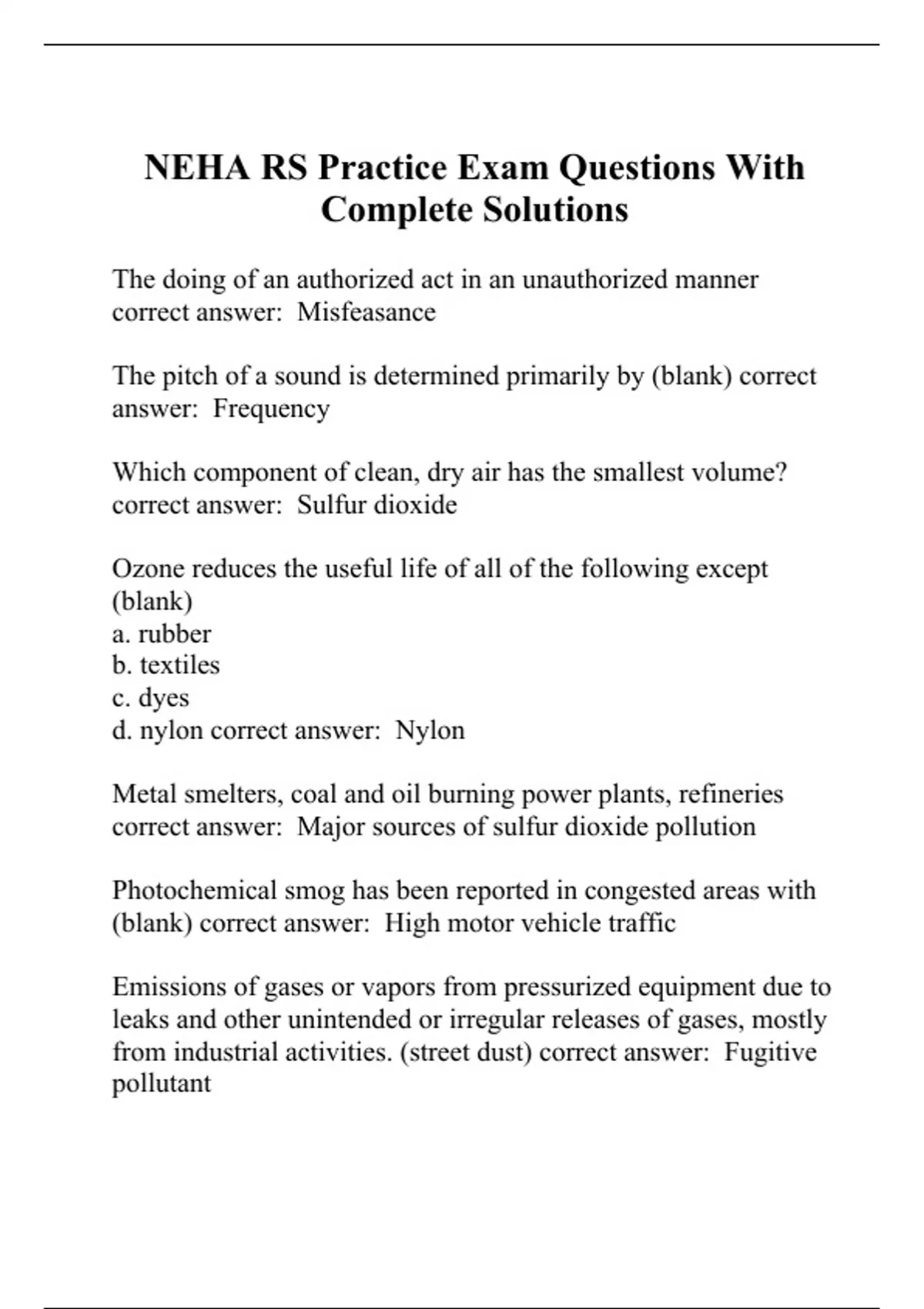 NEHA RS Practice Exam Questions With Complete Solutions

The doing of an authorized act in an unauthorized manner correct answer: Misfeasance

The pitch of a sound is determined primarily by (blank) correct answer: Frequency

Which component of clean, dry air has the smallest volume? correct answer: Sulfur dioxide

Ozone reduces the useful life of all of the following except (blank)
a. rubber
b. textiles
c. dyes
d. nylon correct answer: Nylon

Metal smelters, coal and oil burning power plants, refineries correct answer: Major sources of sulfur dioxide pollution

Photochemical smog has been reported in congested areas with (blank) correct answer: High motor vehicle traffic

Emissions of gases or vapors from pressurized equipment due to leaks and other unintended or irregular releases of gases, mostly from industrial activities. (street dust) correct answer: Fugitive pollutant